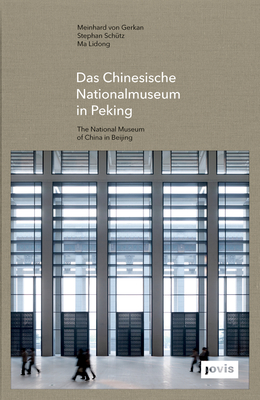 Meinhard von Gerkan
Stephan Schütz
Ma Lidong

Das Chinesische Nationalmuseum in Peking

The National Museum of China in Beijing

jovis